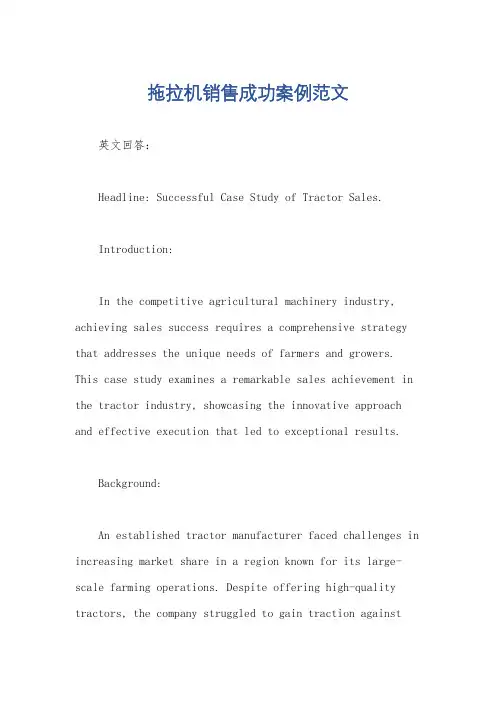 拖拉机销售成功案例范文

英文回答：

Headline: Successful Case Study of Tractor Sales.

Introduction:

In the competitive agricultural machinery industry, achieving sales success requires a comprehensive strategy that addresses the unique needs of farmers and growers. This case study examines a remarkable sales achievement in the tractor industry, showcasing the innovative approach and effective execution that led to exceptional results.

Background:

An established tractor manufacturer faced challenges in increasing market share in a region known for its large-scale farming operations. Despite offering high-quality tractors, the company struggled to gain traction against